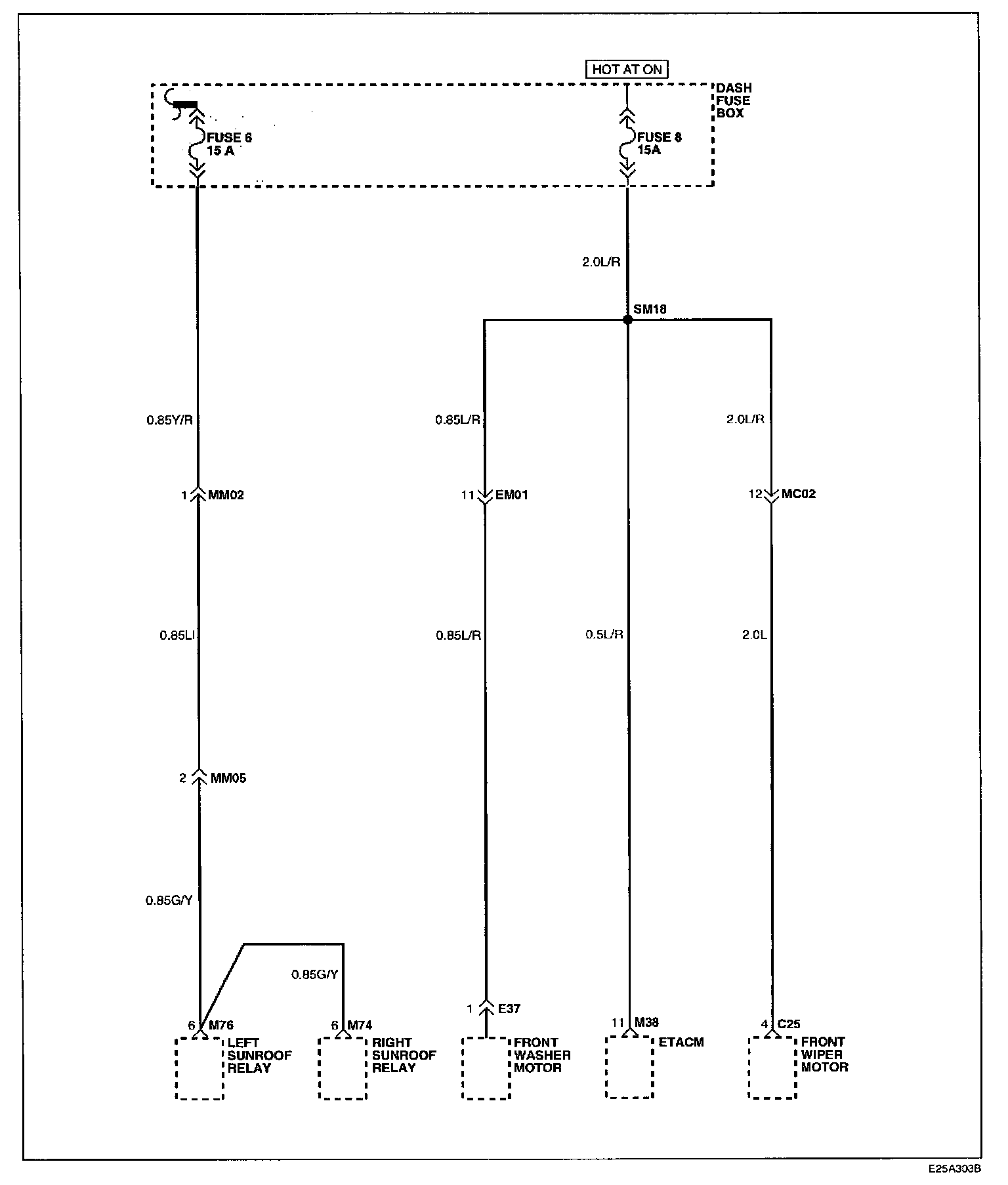 HOT AT ON

DASH FUSE BOX

FUSE 6 15 A

FUSE 8 15A

2.0L/R

SM18

0.85Y/R

0.85L/R

2.0L/R

1 MM02

11 EM01

12 MC02

0.85LI

0.85L/R

0.5L/R

2.0L

2 MM05

0.85G/Y

0.85G/Y

1 E37

6 M76

6 M74

11 M38

4 C25

LEFT SUNROOF RELAY

RIGHT SUNROOF RELAY

FRONT WASHER MOTOR

ETACM

FRONT WIPER MOTOR

E25A303B